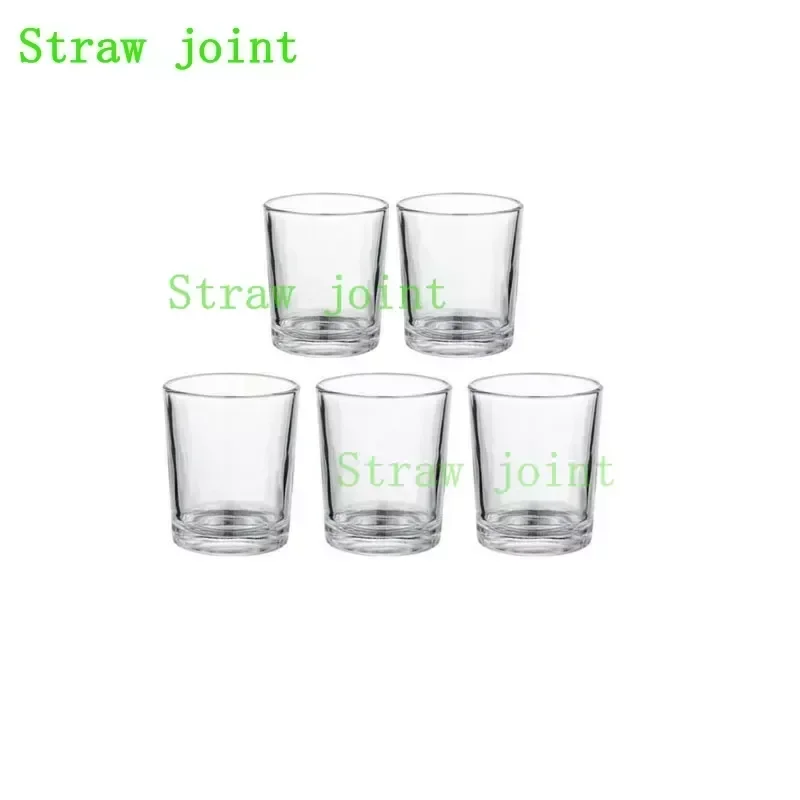 Straw joint

Straw joint

Straw joint